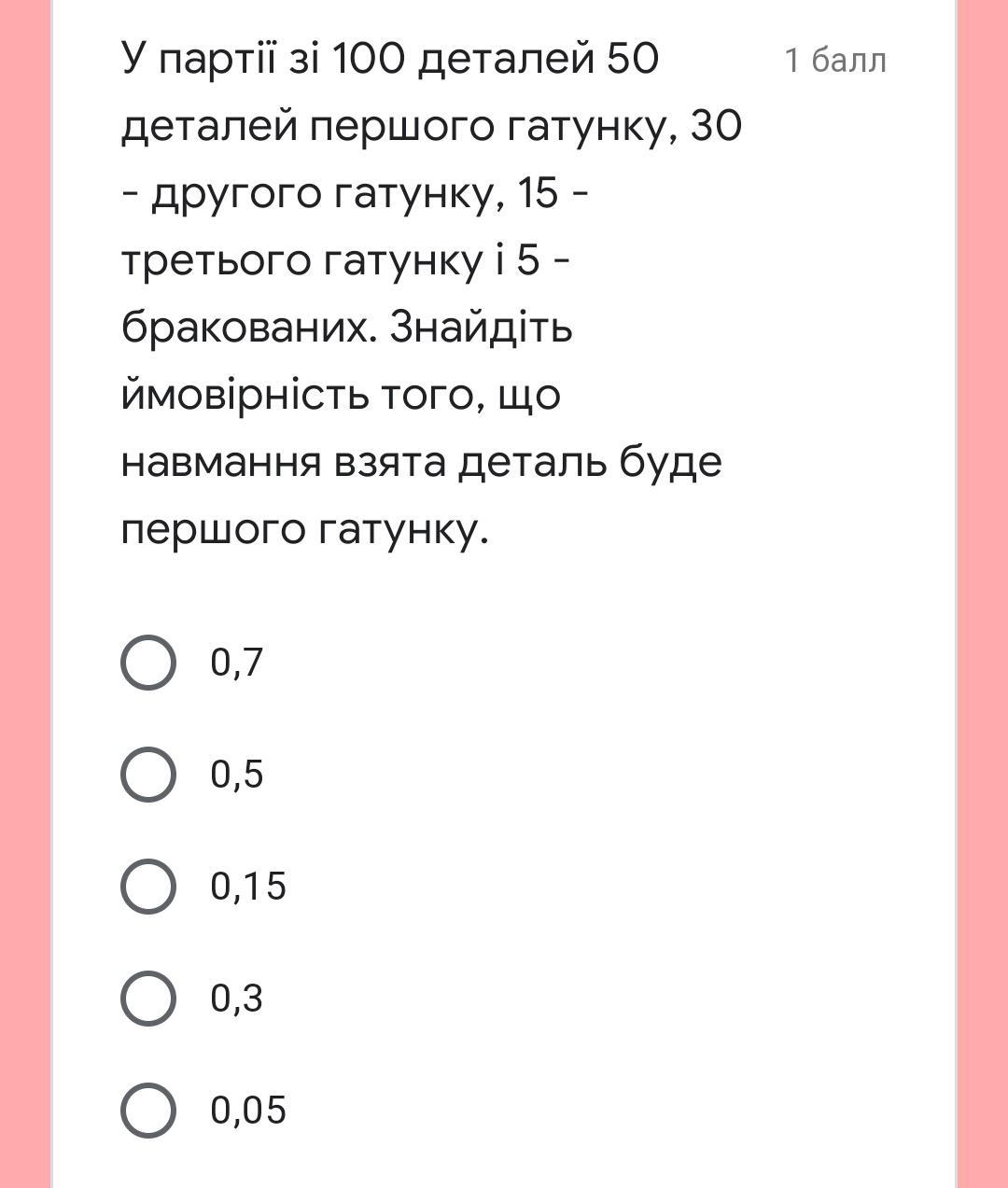 У партії зі 100 деталей 50 деталей першого гатунку, 30 - другого гатунку, 15 - третього гатунку і 5 - бракованих. Знайдіть ймовірність того, що навмання взята деталь буде першого гатунку.

1 балл

0,7

0,5

0,15

0,3

0,05